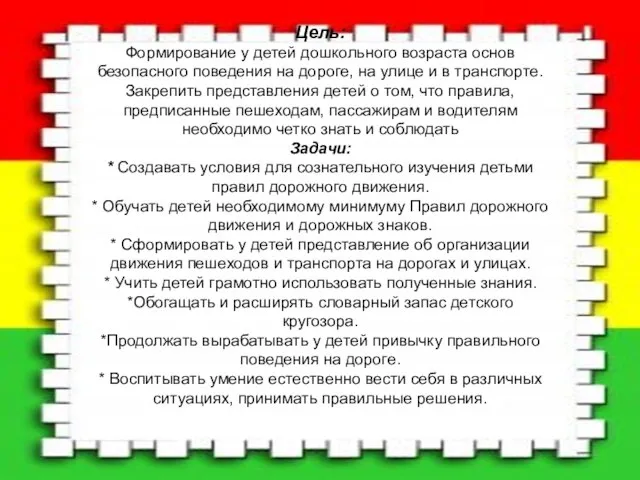 Цель:
Формирование у детей дошкольного возраста основ безопасного поведения на дороге, на улице и в транспорте. Закрепить представления детей о том, что правила, предписанные пешеходам, пассажирам и водителям необходимо четко знать и соблюдать

Задачи:
* Создавать условия для сознательного изучения детьми правил дорожного движения.
* Обучать детей необходимому минимуму Правил дорожного движения и дорожных знаков.
* Сформировать у детей представление об организации движения пешеходов и транспорта на дорогах и улицах.
* Учить детей грамотно использовать полученные знания.
*Обогащать и расширять словарный запас детского кругозора.
*Продолжать вырабатывать у детей привычку правильного поведения на дороге.
* Воспитывать умение естественно вести себя в различных ситуациях, принимать правильные решения.